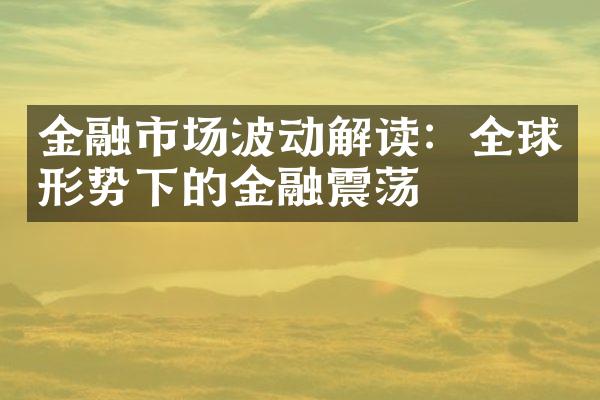 金融市场波动解读：全球形势下的金融震荡